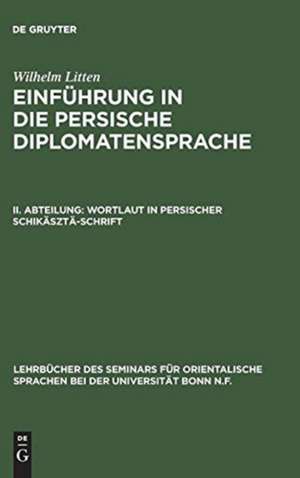 DE GRUYTER

Wilhelm Litten

EINFÜHRUNG IN DIE PERSISCHE DIPLOMATENSPRACHE

II. ABTEILUNG: WORTLAUT IN PERSISCHER SCHIKÄSZTÄ-SCHRIFT

LEHRBÜCHER DES SEMINARS FÜR ORIENTALISCHE SPRACHEN BEI DER UNIVERSITÄT BONN N.F.

DE
G